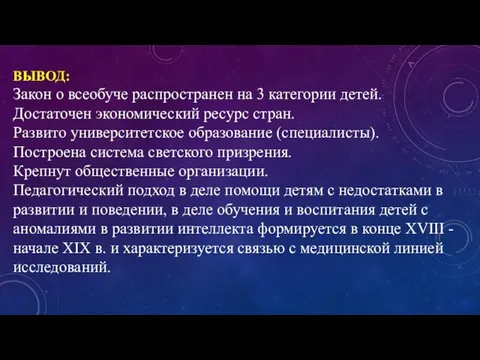 ВЫВОД:
Закон о всеобуче распространен на 3 категории детей.
Достаточен экономический ресурс стран.
Развито университетское образование (специалисты).
Построена система светского призрения.
Крепнут общественные организации.
Педагогический подход в деле помощи детям с недостатками в развитии и поведении, в деле обучения и воспитания детей с аномалиями в развитии интеллекта формируется в конце XVIII - начале XIX в. и характеризуется связью с медицинской линией исследований.